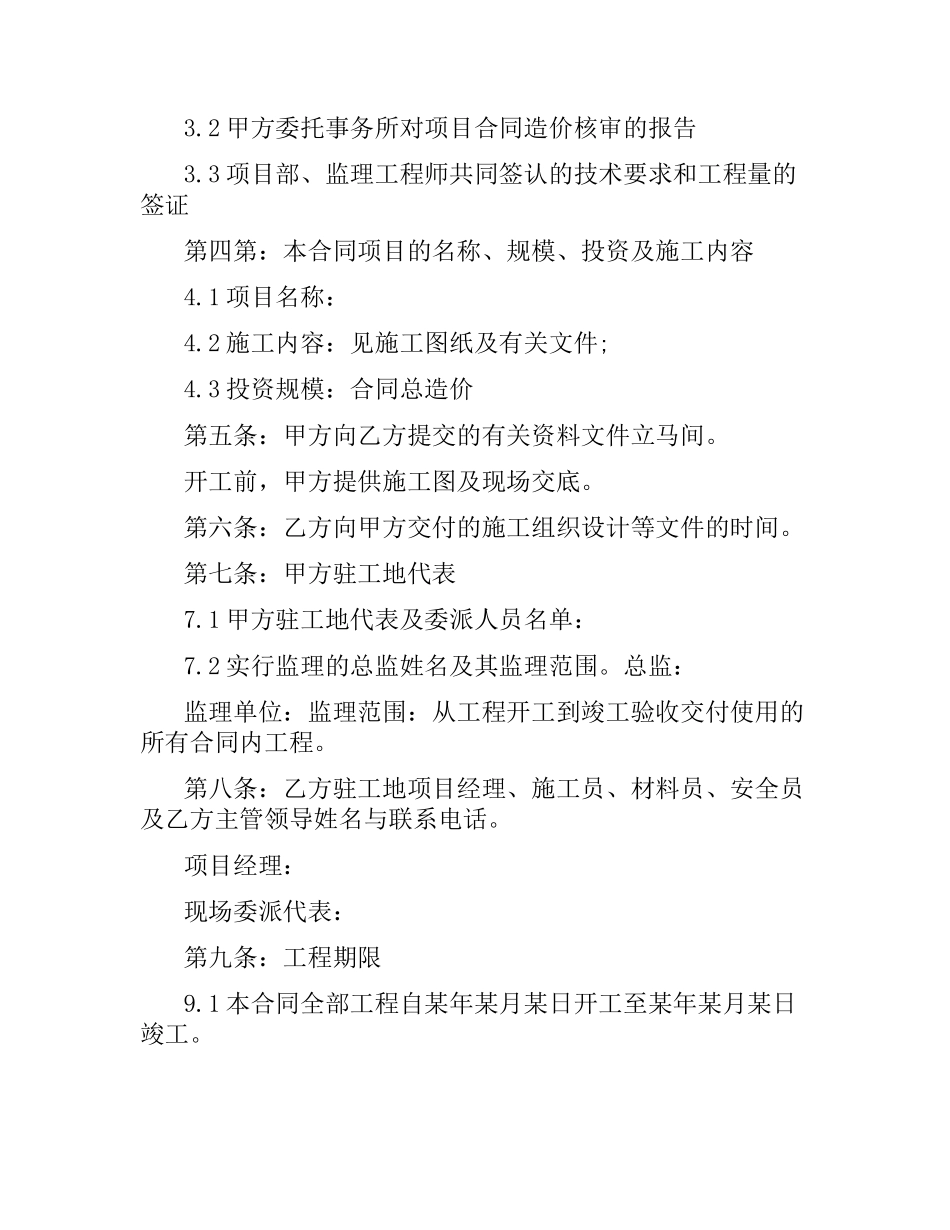 3.2 甲方委托事务所对项目合同造价核审的报告

3.3 项目部、监理工程师共同签认的技术要求和工程量的签证

第四第：本合同项目的名称、规模、投资及施工内容

4.1 项目名称：

4.2 施工内容：见施工图纸及有关文件;

4.3 投资规模：合同总造价

第五条：甲方向乙方提交的有关资料文件立马间。

开工前，甲方提供施工图及现场交底。

第六条：乙方向甲方交付的施工组织设计等文件的时间。

第七条：甲方驻工地代表

7.1 甲方驻工地代表及委派人员名单：

7.2 实行监理的总监姓名及其监理范围。总监：

监理单位：监理范围：从工程开工到竣工验收交付使用的所有合同内工程。

第八条：乙方驻工地项目经理、施工员、材料员、安全员及乙方主管领导姓名与联系电话。

项目经理：

现场委派代表：

第九条：工程期限

9.1 本合同全部工程自某年某月某日开工至某年某月某日竣工。